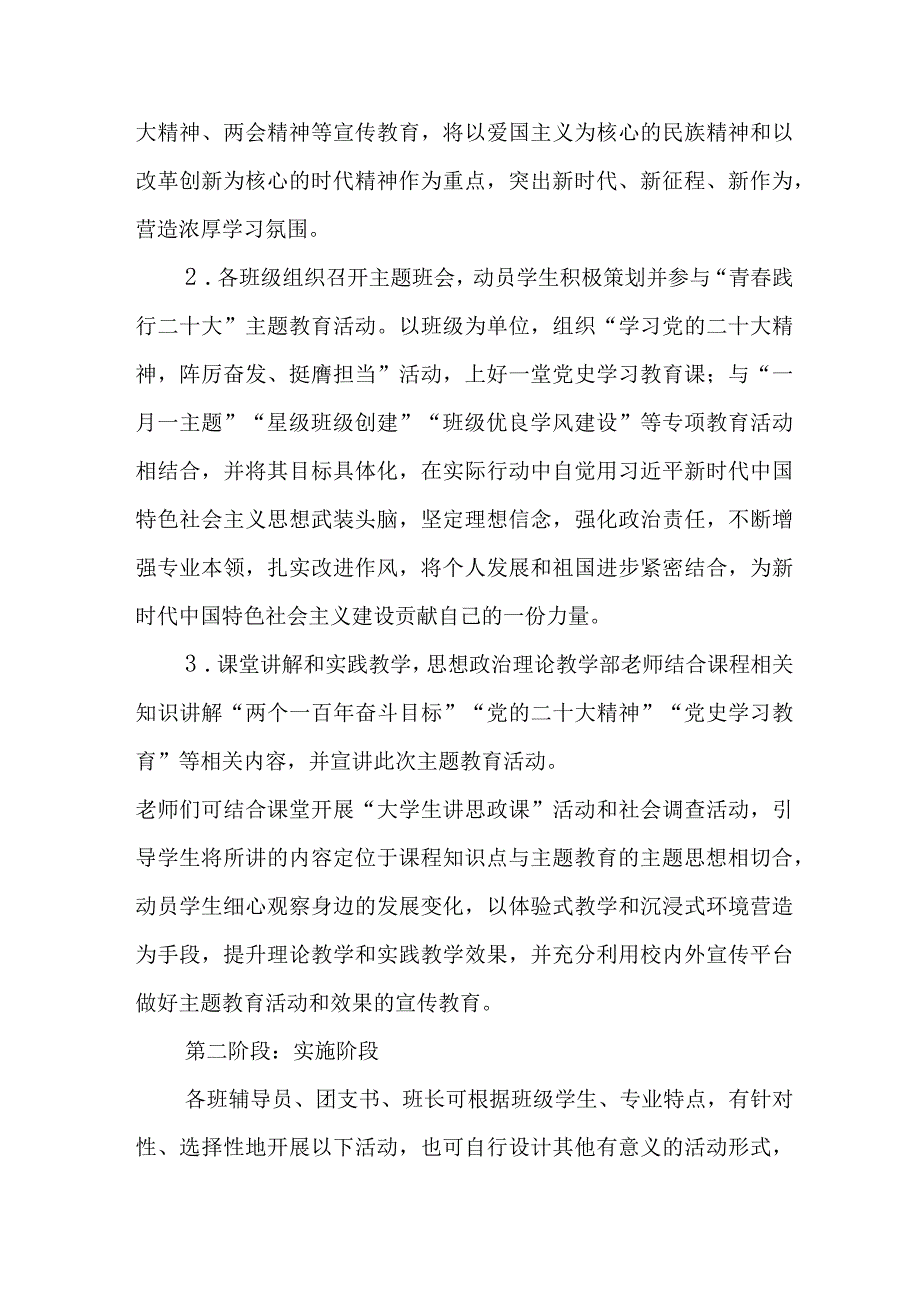 大精神、两会精神等宣传教育，将以爱国主义为核心的民族精神和以改革创新为核心的时代精神作为重点，突出新时代、新征程、新作为，营造浓厚学习氛围。

2．各班级组织召开主题班会，动员学生积极策划并参与“青春践行二十大”主题教育活动。以班级为单位，组织“学习党的二十大精神，阵厉奋发、挺膺担当”活动，上好一堂党史学习教育课；与“一月一主题”“星级班级创建”“班级优良学风建设”等专项教育活动相结合，并将其目标具体化，在实际行动中自觉用习近平新时代中国特色社会主义思想武装头脑，坚定理想信念，强化政治责任，不断增强专业本领，扎实改进作风，将个人发展和祖国进步紧密结合，为新时代中国特色社会主义建设贡献自己的一份力量。

3．课堂讲解和实践教学，思想政治理论教学部老师结合课程相关知识讲解“两个一百年奋斗目标”“党的二十大精神”“党史学习教育”等相关内容，并宣讲此次主题教育活动。
老师们可结合课堂开展“大学生讲思政课”活动和社会调查活动，引导学生将所讲的内容定位于课程知识点与主题教育的主题思想相切合，动员学生细心观察身边的发展变化，以体验式教学和沉浸式环境营造为手段，提升理论教学和实践教学效果，并充分利用校内外宣传平台做好主题教育活动和效果的宣传教育。

第二阶段：实施阶段

各班辅导员、团支书、班长可根据班级学生、专业特点，有针对性、选择性地开展以下活动，也可自行设计其他有意义的活动形式，